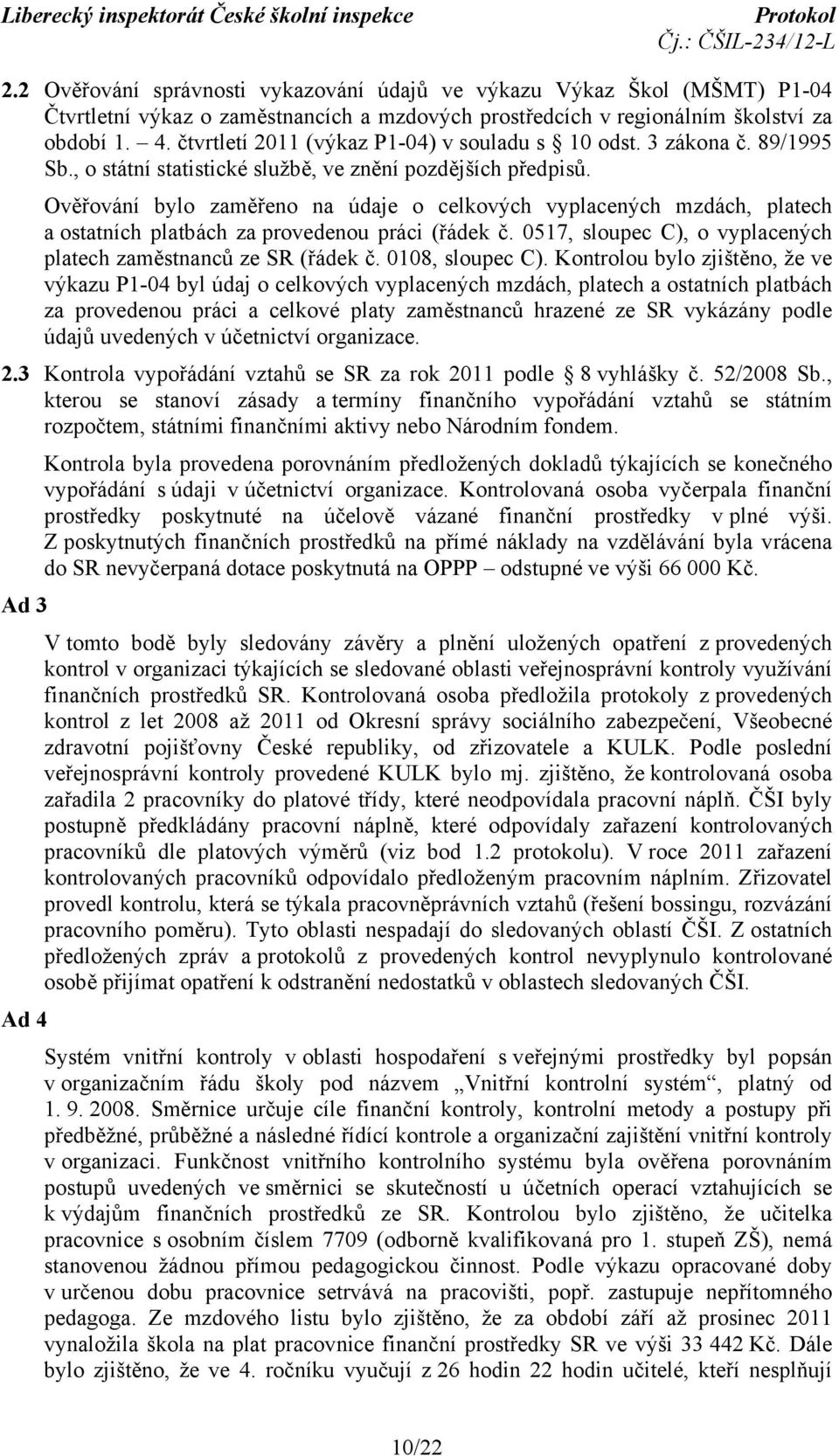 Liberecký inspektorát České školní inspekce Protokol
Čj.: ČŠIL-234/12-L

2.2 Ověřování správnosti vykazování údajů ve výkazu Výkaz Škol (MŠMT) P1-04 Čtvrtletní výkaz o zaměstnancích a mzdových prostředcích v regionálním školství za období 1. – 4. čtvrtletí 2011 (výkaz P1-04) v souladu s § 10 odst. 3 zákona č. 89/1995 Sb., o státní statistické službě, ve znění pozdějších předpisů.

Ověřování bylo zaměřeno na údaje o celkových vyplacených mzdách, platech a ostatních platbách za provedenou práci (řádek č. 0517, sloupec C), o vyplacených platech zaměstnanců ze SR (řádek č. 0108, sloupec C). Kontrolou bylo zjištěno, že ve výkazu P1-04 byl údaj o celkových vyplacených mzdách, platech a ostatních platbách za provedenou práci a celkové platy zaměstnanců hrazené ze SR vykázány podle údajů uvedených v účetnictví organizace.

2.3 Kontrola vypořádání vztahů se SR za rok 2011 podle § 8 vyhlášky č. 52/2008 Sb., kterou se stanoví zásady a termíny finančního vypořádání vztahů se státním rozpočtem, státními finančními aktivy nebo Národním fondem.

Kontrola byla provedena porovnáním předložených dokladů týkajících se konečného vypořádání s údaji v účetnictví organizace. Kontrolovaná osoba vyčerpala finanční prostředky poskytnuté na účelově vázané finanční prostředky v plné výši. Z poskytnutých finančních prostředků na přímé náklady na vzdělávání byla vrácena do SR nevyčerpaná dotace poskytnutá na OPPP – odstupné ve výši 66 000 Kč.

Ad 3

V tomto bodě byly sledovány závěry a plnění uložených opatření z provedených kontrol v organizaci týkajících se sledované oblasti veřejnosprávní kontroly využívání finančních prostředků SR. Kontrolovaná osoba předložila protokoly z provedených kontrol z let 2008 až 2011 od Okresní správy sociálního zabezpečení, Všeobecné zdravotní pojišťovny České republiky, od zřizovatele a KULK. Podle poslední veřejnosprávní kontroly provedené KULK bylo mj. zjištěno, že kontrolovaná osoba zařadila 2 pracovníky do platové třídy, které neodpovídala pracovní náplň. ČŠI byly postupně předkládány pracovní náplně, které odpovídaly zařazení kontrolovaných pracovníků dle platových výměrů (viz bod 1.2 protokolu). V roce 2011 zařazení kontrolovaných pracovníků odpovídalo předloženým pracovním náplním. Zřizovatel provedl kontrolu, která se týkala pracovněprávních vztahů (řešení bossingu, rozvázání pracovního poměru). Tyto oblasti nespadají do sledovaných oblastí ČŠI. Z ostatních předložených zpráv a protokolů z provedených kontrol nevyplynulo kontrolované osobě přijímat opatření k odstranění nedostatků v oblastech sledovaných ČŠI.

Ad 4

Systém vnitřní kontroly v oblasti hospodaření s veřejnými prostředky byl popsán v organizačním řádu školy pod názvem „Vnitřní kontrolní systém“, platný od 1. 9. 2008. Směrnice určuje cíle finanční kontroly, kontrolní metody a postupy při předběžné, průběžné a následné řídící kontrole a organizační zajištění vnitřní kontroly v organizaci. Funkčnost vnitřního kontrolního systému byla ověřena porovnáním postupů uvedených ve směrnici se skutečností u účetních operací vztahujících se k výdajům finančních prostředků ze SR. Kontrolou bylo zjištěno, že učitelka pracovnice s osobním číslem 7709 (odborně kvalifikovaná pro 1. stupeň ZŠ), nemá stanovenou žádnou přímou pedagogickou činnost. Podle výkazu opracované doby v určenou dobu pracovnice setrvává na pracovišti, popř. zastupuje nepřítomného pedagoga. Ze mzdového listu bylo zjištěno, že za období září až prosinec 2011 vynaložila škola na plat pracovnice finanční prostředky SR ve výši 33 442 Kč. Dále bylo zjištěno, že ve 4. ročníku vyučují z 26 hodin 22 hodin učitelé, kteří nesplňují

10/22